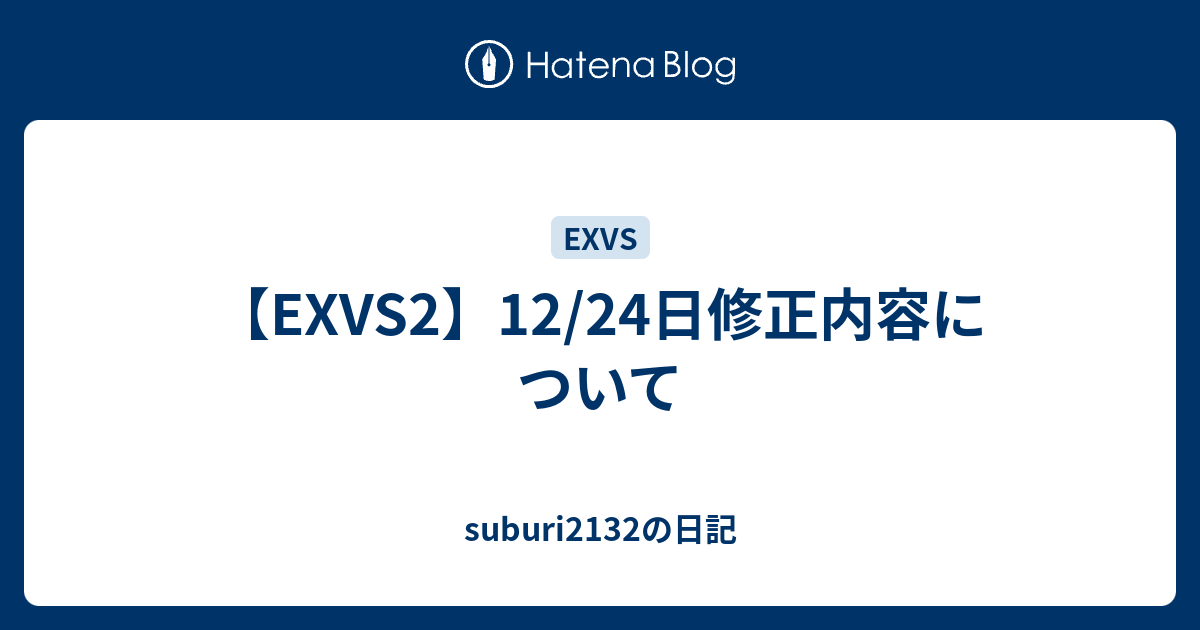 Hatena Blog

EXVS

【EXVS2】12/24日修正内容について

suburi2132の日記